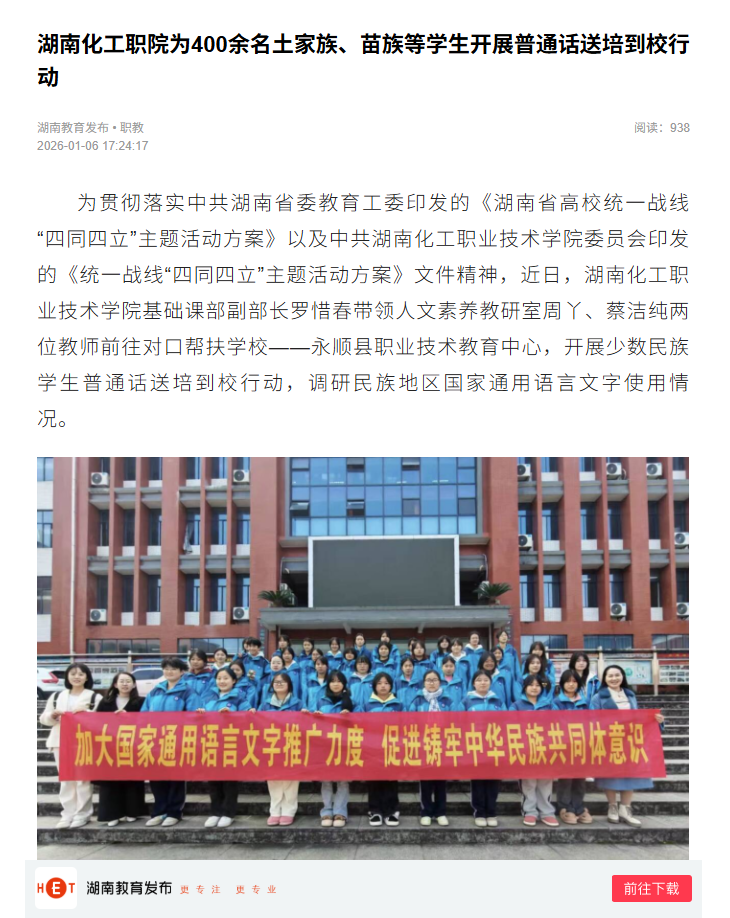 湖南化工职院为400余名土家族、苗族等学生开展普通话送培到校行动

湖南教育发布 • 职教
2026-01-06 17:24:17

阅读：938

为贯彻落实中共湖南省委教育工委印发的《湖南省高校统一战线“四同四立”主题活动方案》以及中共湖南化工职业技术学院委员会印发的《统一战线“四同四立”主题活动方案》文件精神，近日，湖南化工职业技术学院基础课部副部长罗惜春带领人文素养教研室周丫、蔡洁纯两位教师前往对口帮扶学校——永顺县职业技术教育中心，开展少数民族学生普通话送培到校行动，调研民族地区国家通用语言文字使用情况。

加大国家通用语言文字推广力度 促进铸牢中华民族共同体意识

HET 湖南教育发布 更专注 更专业

前往下载